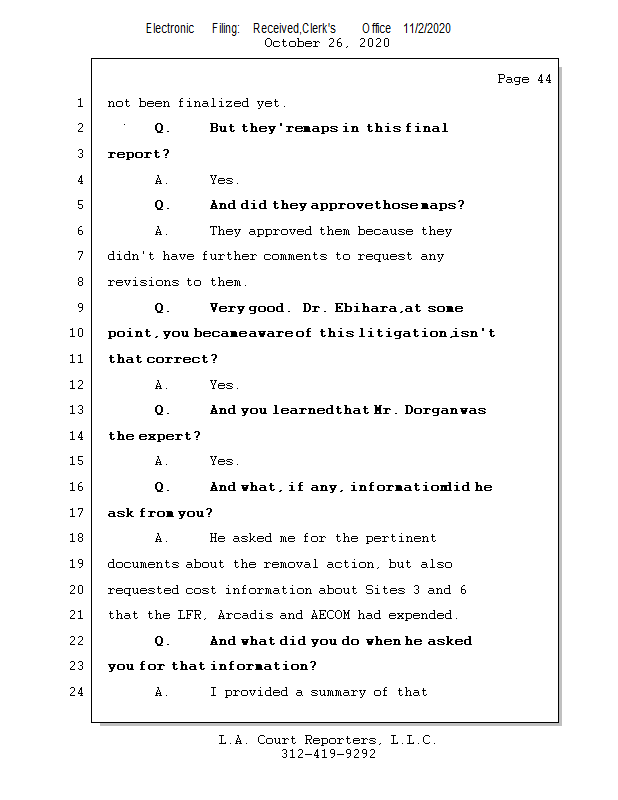 Electronic Filing: Received,Clerk's Office 11/2/2020
October 26, 2020

Page 44

1 not been finalized yet.
2 Q. But they're maps in this final
3 report?
4 A. Yes.
5 Q. And did they approve those maps?
6 A. They approved them because they
7 didn't have further comments to request any
8 revisions to them.
9 Q. Very good. Dr. Ebihara, at some
10 point, you became aware of this litigation, isn't
11 that correct?
12 A. Yes.
13 Q. And you learned that Mr. Dorgan was
14 the expert?
15 A. Yes.
16 Q. And what, if any, information did he
17 ask from you?
18 A. He asked me for the pertinent
19 documents about the removal action, but also
20 requested cost information about Sites 3 and 6
21 that the LFR, Arcadis and AECOM had expended.
22 Q. And what did you do when he asked
23 you for that information?
24 A. I provided a summary of that

L.A. Court Reporters, L.L.C.
312-419-9292